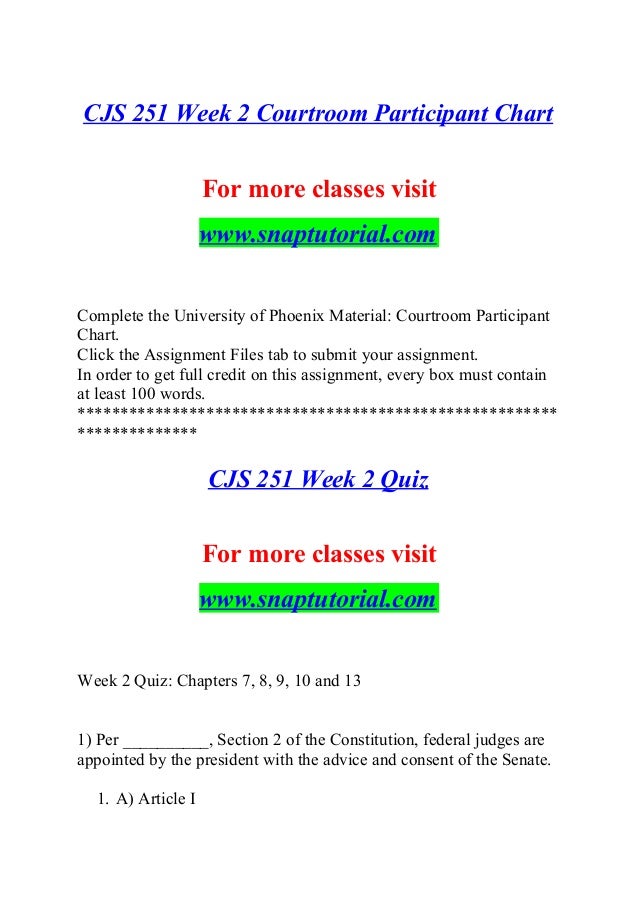 CJS 251 Week 2 Courtroom Participant Chart

For more classes visit

www.snaptutorial.com

Complete the University of Phoenix Material: Courtroom Participant Chart.
Click the Assignment Files tab to submit your assignment.
In order to get full credit on this assignment, every box must contain at least 100 words.
*******************************************************************

CJS 251 Week 2 Quiz

For more classes visit

www.snaptutorial.com

Week 2 Quiz: Chapters 7, 8, 9, 10 and 13

1) Per __________, Section 2 of the Constitution, federal judges are appointed by the president with the advice and consent of the Senate.

1. A) Article I